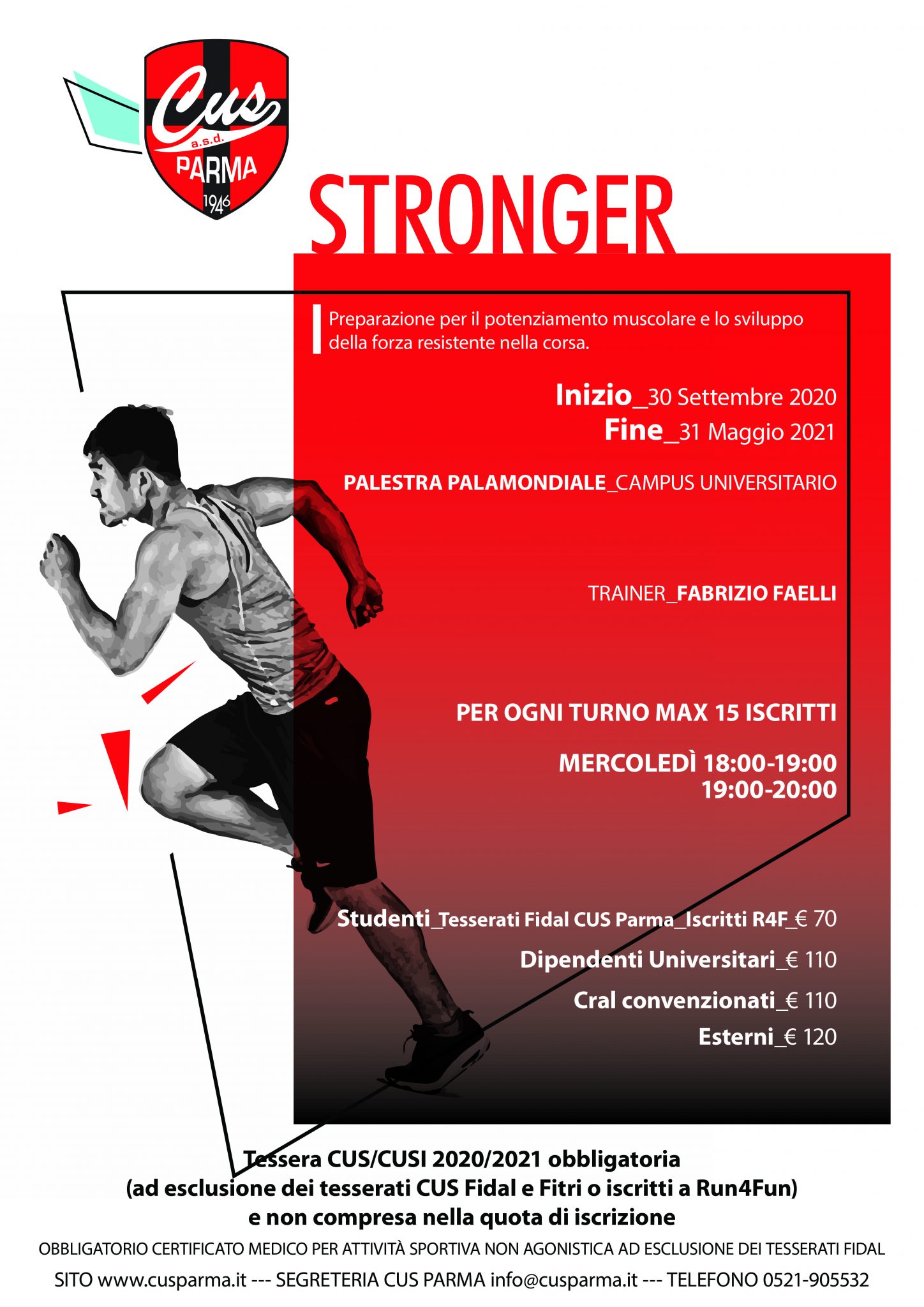 Cus
a.s.d.
PARMA
1946

STRONGER

Preparazione per il potenziamento muscolare e lo sviluppo della forza resistente nella corsa.

Inizio_30 Settembre 2020
Fine_31 Maggio 2021

PALESTRA PALAMONDIALE_CAMPUS UNIVERSITARIO

TRAINER_FABRIZIO FAELLI

PER OGNI TURNO MAX 15 ISCRITTI

MERCOLEDÌ 18:00-19:00
19:00-20:00

Studenti_Tesserati Fidal CUS Parma_Iscritti R4F_€ 70
Dipendenti Universitari_€ 110
Cral convenzionati_€ 110
Esterni_€ 120

Tessera CUS/CUSI 2020/2021 obbligatoria
(ad esclusione dei tesserati CUS Fidal e Fitri o iscritti a Run4Fun)
e non compresa nella quota di iscrizione

OBBLIGATORIO CERTIFICATO MEDICO PER ATTIVITÀ SPORTIVA NON AGONISTICA AD ESCLUSIONE DEI TESSERATI FIDAL

SITO www.cusparma.it --- SEGRETERIA CUS PARMA info@cusparma.it --- TELEFONO 0521-905532